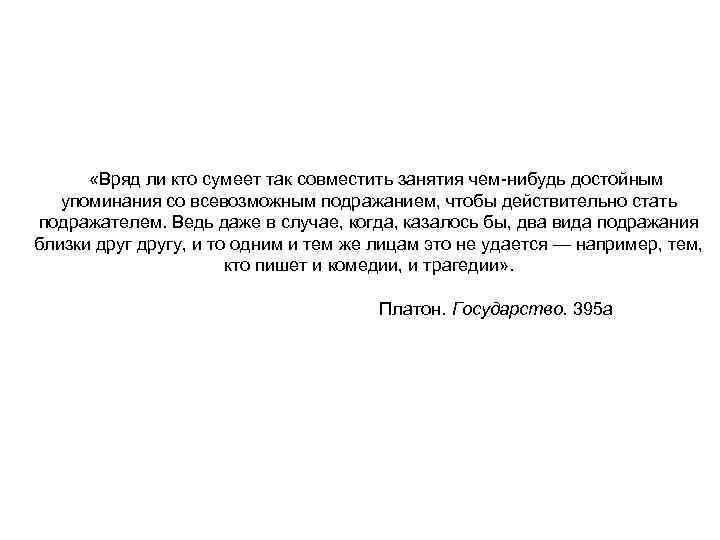 «Вряд ли кто сумеет так совместить занятия чем-нибудь достойным упоминания со всевозможным подражанием, чтобы действительно стать подражателем. Ведь даже в случае, когда, казалось бы, два вида подражания близки друг другу, и то одним и тем же лицам это не удается — например, тем, кто пишет и комедии, и трагедии».

Платон. Государство. 395a